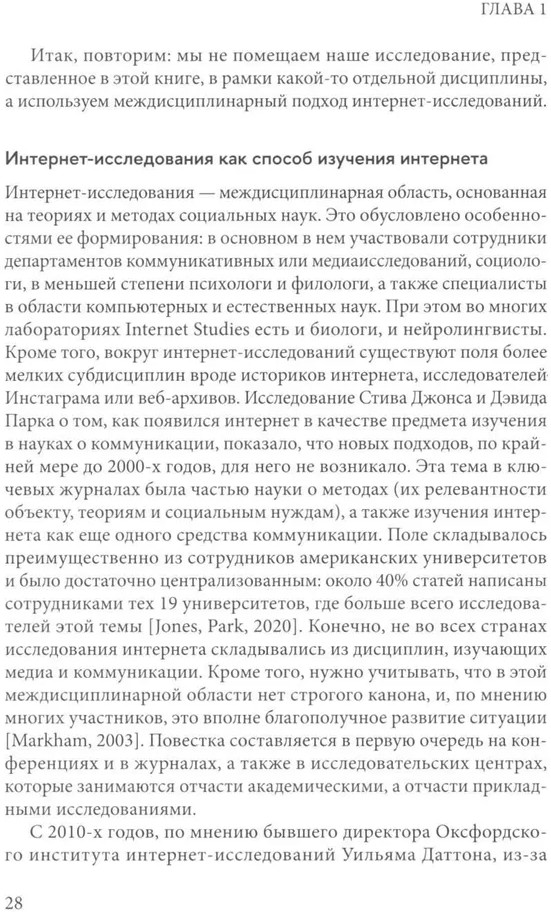 ГЛАВА 1

Итак, повторим: мы не помещаем наше исследование, представленное в этой книге, в рамки какой-то отдельной дисциплины, а используем междисциплинарный подход интернет-исследований.

Интернет-исследования как способ изучения интернета

Интернет-исследования — междисциплинарная область, основанная на теориях и методах социальных наук. Это обусловлено особенностями ее формирования: в основном в нем участвовали сотрудники департаментов коммуникативных или медиаисследований, социологи, в меньшей степени психологи и филологи, а также специалисты в области компьютерных и естественных наук. При этом во многих лабораториях Internet Studies есть и биологи, и нейролингвисты. Кроме того, вокруг интернет-исследований существуют поля более мелких субдисциплин вроде историков интернета, исследователей Инстаграма или веб-архивов. Исследование Стива Джонса и Дэвида Парка о том, как появился интернет в качестве предмета изучения в науках о коммуникации, показало, что новых подходов, по крайней мере до 2000-х годов, для него не возникало. Эта тема в ключевых журналах была частью науки о методах (их релевантности объекту, теориям и социальным нуждам), а также изучения интернета как еще одного средства коммуникации. Поле складывалось преимущественно из сотрудников американских университетов и было достаточно централизованным: около 40% статей написаны сотрудниками тех 19 университетов, где больше всего исследователей этой темы [Jones, Park, 2020]. Конечно, не во всех странах исследования интернета складывались из дисциплин, изучающих медиа и коммуникации. Кроме того, нужно учитывать, что в этой междисциплинарной области нет строгого канона, и, по мнению многих участников, это вполне благополучное развитие ситуации [Markham, 2003]. Повестка составляется в первую очередь на конференциях и в журналах, а также в исследовательских центрах, которые занимаются отчасти академическими, а отчасти прикладными исследованиями.

С 2010-х годов, по мнению бывшего директора Оксфордского института интернет-исследований Уильяма Даттона, из-за

28